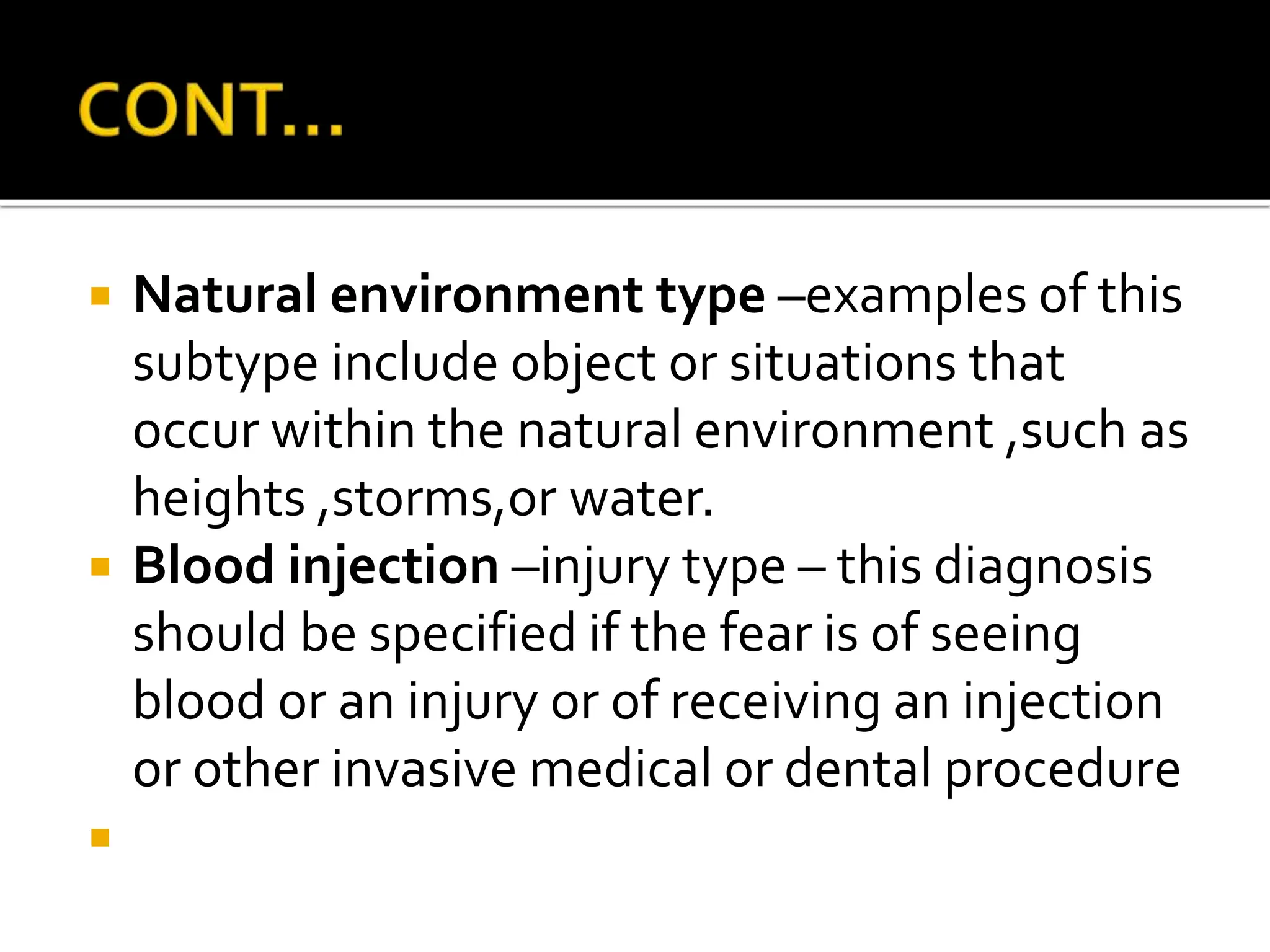 CONT…

Natural environment type –examples of this subtype include object or situations that occur within the natural environment ,such as heights ,storms,or water.

Blood injection –injury type – this diagnosis should be specified if the fear is of seeing blood or an injury or of receiving an injection or other invasive medical or dental procedure